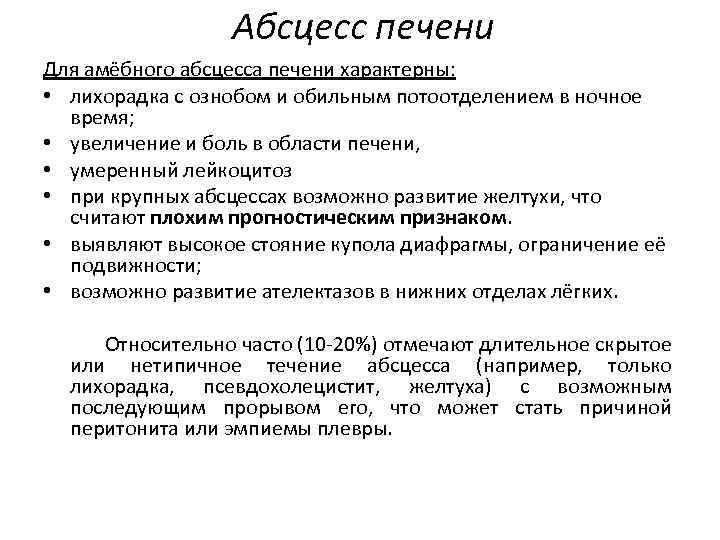 Абсцесс печени

Для амёбного абсцесса печени характерны:

• лихорадка с ознобом и обильным потоотделением в ночное время;
• увеличение и боль в области печени,
• умеренный лейкоцитоз
• при крупных абсцессах возможно развитие желтухи, что считают плохим прогностическим признаком.
• выявляют высокое стояние купола диафрагмы, ограничение её подвижности;
• возможно развитие ателектазов в нижних отделах лёгких.

Относительно часто (10-20%) отмечают длительное скрытое или нетипичное течение абсцесса (например, только лихорадка, псевдохолецистит, желтуха) с возможным последующим прорывом его, что может стать причиной перитонита или эмпиемы плевры.